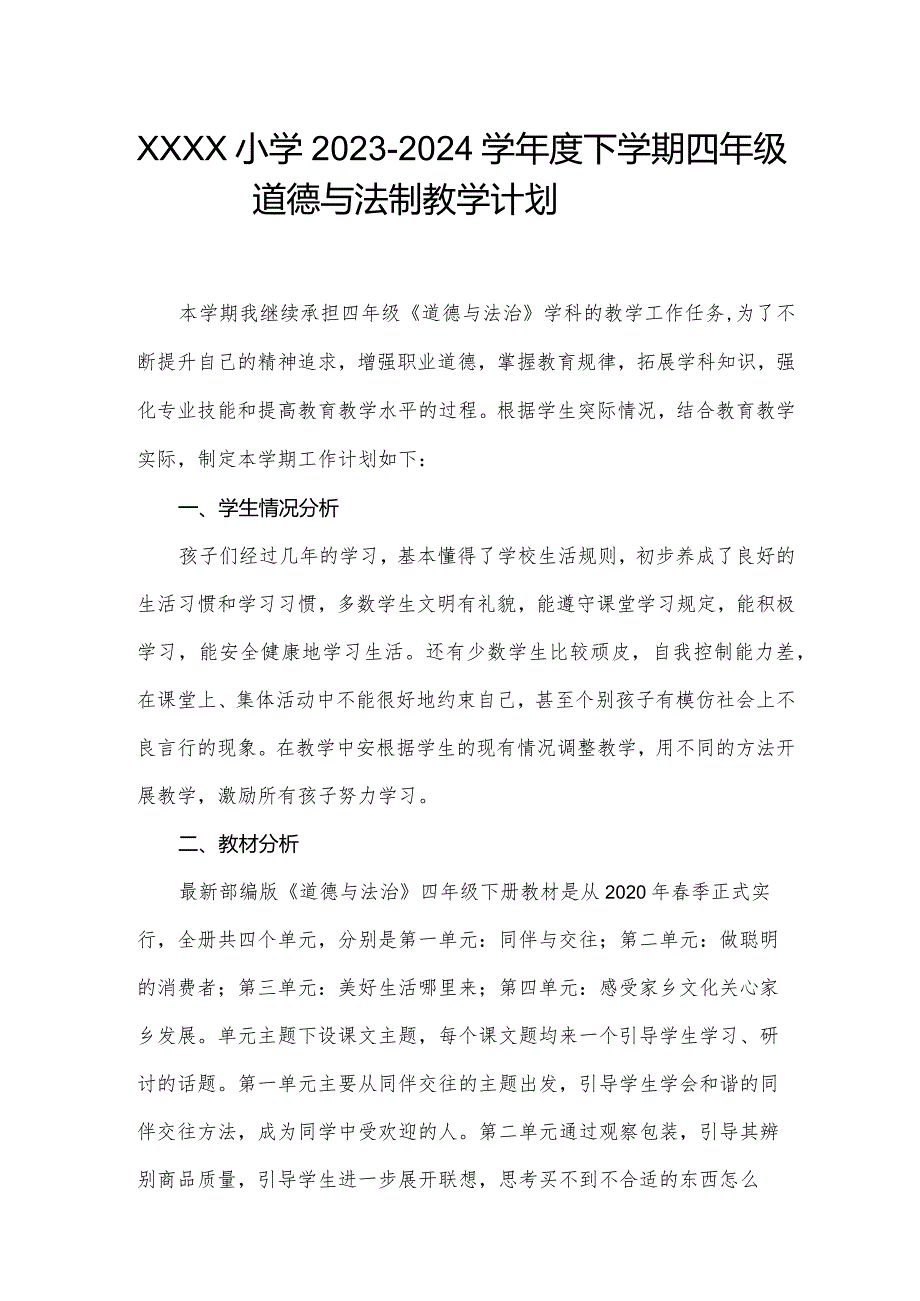 XXXX小学2023-2024学年度下学期四年级道德与法制教学计划

本学期我继续承担四年级《道德与法治》学科的教学工作任务，为了不断提升自己的精神追求，增强职业道德，掌握教育规律，拓展学科知识，强化专业技能和提高教育教学水平的过程。根据学生突际情况，结合教育教学实际，制定本学期工作计划如下：

一、学生情况分析

孩子们经过几年的学习，基本懂得了学校生活规则，初步养成了良好的生活习惯和学习习惯，多数学生文明有礼貌，能遵守课堂学习规定，能积极学习，能安全健康地学习生活。还有少数学生比较顽皮，自我控制能力差，在课堂上、集体活动中不能很好地约束自己，甚至个别孩子有模仿社会上不良言行的现象。在教学中安根据学生的现有情况调整教学，用不同的方法开展教学，激励所有孩子努力学习。

二、教材分析

最新部编版《道德与法治》四年级下册教材是从2020年春季正式实行，全册共四个单元，分别是第一单元：同伴与交往；第二单元：做聪明的消费者；第三单元：美好生活哪里来；第四单元：感受家乡文化关心家乡发展。单元主题下设课文主题，每个课文题均来一个引导学生学习、研讨的话题。第一单元主要从同伴交往的主题出发，引导学生学会和谐的同伴交往方法，成为同学中受欢迎的人。第二单元通过观察包装，引导其辨别商品质量，引导学生进一步展开联想，思考买不到不合适的东西怎么